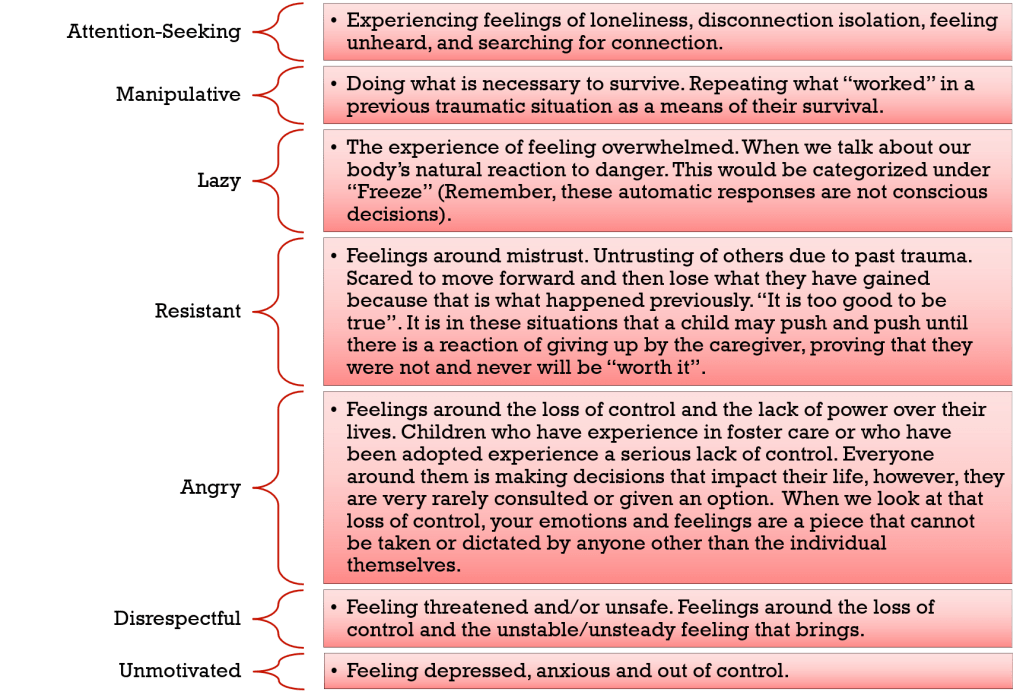 Attention-Seeking

• Experiencing feelings of loneliness, disconnection isolation, feeling unheard, and searching for connection.

Manipulative

• Doing what is necessary to survive. Repeating what "worked" in a previous traumatic situation as a means of their survival.

Lazy

• The experience of feeling overwhelmed. When we talk about our body's natural reaction to danger. This would be categorized under "Freeze" (Remember, these automatic responses are not conscious decisions).

Resistant

• Feelings around mistrust. Untrusting of others due to past trauma. Scared to move forward and then lose what they have gained because that is what happened previously. "It is too good to be true". It is in these situations that a child may push and push until there is a reaction of giving up by the caregiver, proving that they were not and never will be "worth it".

Angry

• Feelings around the loss of control and the lack of power over their lives. Children who have experience in foster care or who have been adopted experience a serious lack of control. Everyone around them is making decisions that impact their life, however, they are very rarely consulted or given an option. When we look at that loss of control, your emotions and feelings are a piece that cannot be taken or dictated by anyone other than the individual themselves.

Disrespectful

• Feeling threatened and/or unsafe. Feelings around the loss of control and the unstable/unsteady feeling that brings.

Unmotivated

• Feeling depressed, anxious and out of control.